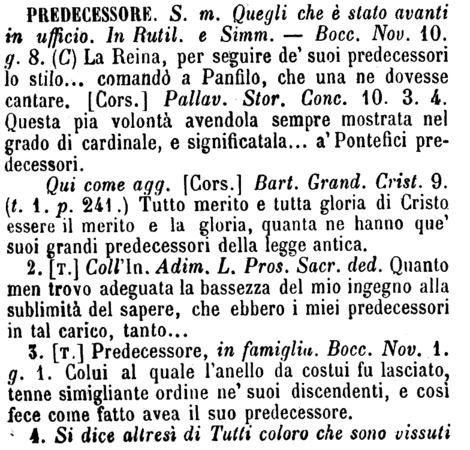 PREDECESSORE. S. m. Quegli che è stato avanti in ufficio. In Rutil. e Simm. — Bocc. Nov. 10. g. 8. (C) La Reina, per seguire de' suoi predecessori lo stilo... comandò a Panfilo, che una ne dovesse cantare. [Cors.] Pallav. Stor. Conc. 10. 3. 4. Questa pia volontà avendola sempre mostrata nel grado di cardinale, e significatala... a' Pontefici predecessori.

Qui come agg. [Cors.] Bart. Grand. Crist. 9. (t. 1. p. 241.) Tutto merito e tutta gloria di Cristo essere il merito e la gloria, quanta ne hanno que' suoi grandi predecessori della legge antica.

2. [T.] Coll'In. Adim. L. Pros. Sacr. ded. Quanto men trovo adeguata la bassezza del mio ingegno alla sublimità del sapere, che ebbero i miei predecessori in tal carico, tanto...

3. [T.] Predecessore, in famiglia. Bocc. Nov. 1. g. 1. Colui al quale l'anello da costui fu lasciato, tenne simigliante ordine ne' suoi discendenti, e così fece come fatto avea il suo predecessore.

4. Si dice altresì di Tutti coloro che sono vissuti